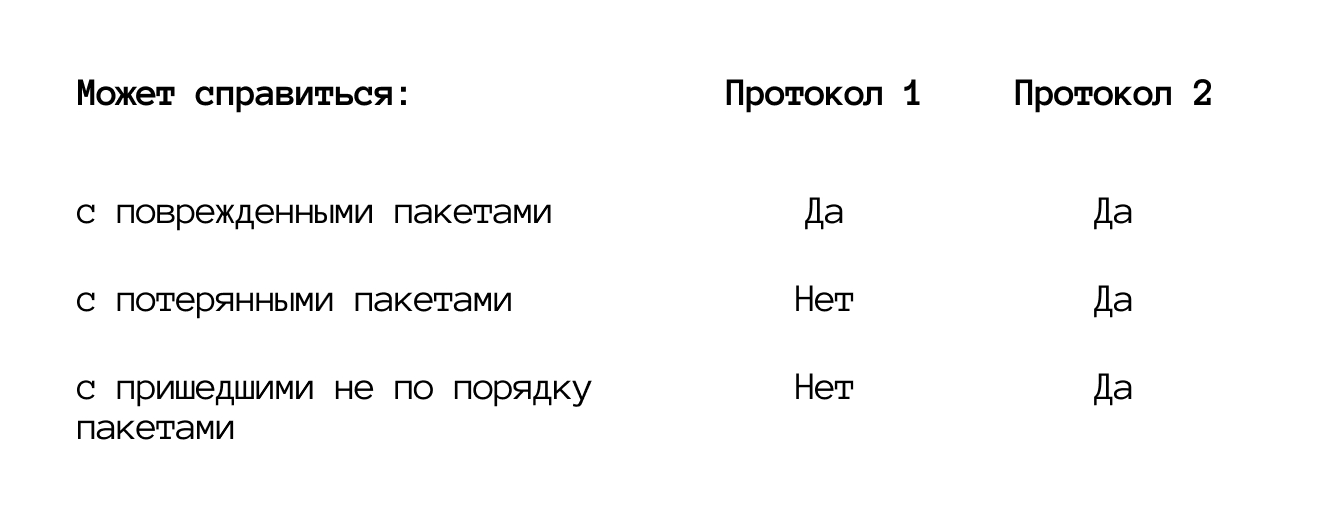 | Может справиться: | Протокол 1 | Протокол 2 |
|---|---|---|
| с поврежденными пакетами | Да | Да |
| с потерянными пакетами | Нет | Да |
| с пришедшими не по порядку пакетами | Нет | Да |